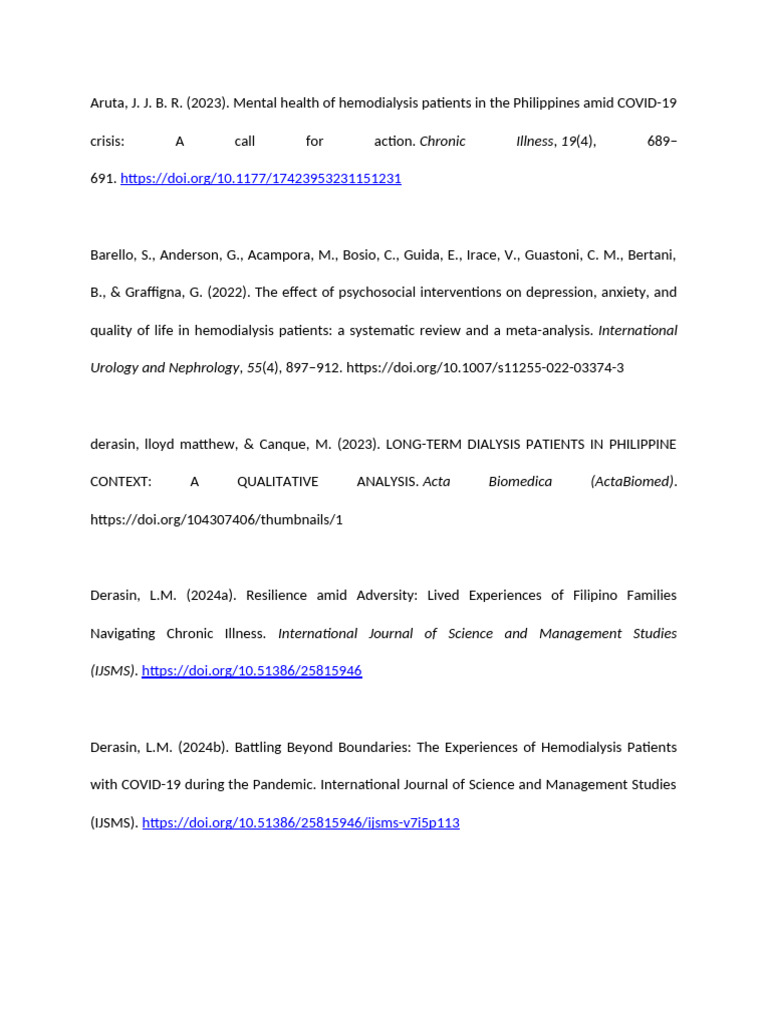 Aruta, J. J. B. R. (2023). Mental health of hemodialysis patients in the Philippines amid COVID-19 crisis: A call for action. Chronic Illness, 19(4), 689–691. https://doi.org/10.1177/17423953231151231

Barello, S., Anderson, G., Acampora, M., Bosio, C., Guida, E., Irace, V., Guastoni, C. M., Bertani, B., & Graffigna, G. (2022). The effect of psychosocial interventions on depression, anxiety, and quality of life in hemodialysis patients: a systematic review and a meta-analysis. International Urology and Nephrology, 55(4), 897–912. https://doi.org/10.1007/s11255-022-03374-3

derasin, lloyd matthew, & Canque, M. (2023). LONG-TERM DIALYSIS PATIENTS IN PHILIPPINE CONTEXT: A QUALITATIVE ANALYSIS. Acta Biomedica (ActaBiomed). https://doi.org/104307406/thumbnails/1

Derasin, L.M. (2024a). Resilience amid Adversity: Lived Experiences of Filipino Families Navigating Chronic Illness. International Journal of Science and Management Studies (IJSMS). https://doi.org/10.51386/25815946

Derasin, L.M. (2024b). Battling Beyond Boundaries: The Experiences of Hemodialysis Patients with COVID-19 during the Pandemic. International Journal of Science and Management Studies (IJSMS). https://doi.org/10.51386/25815946/ijsms-v7i5p113